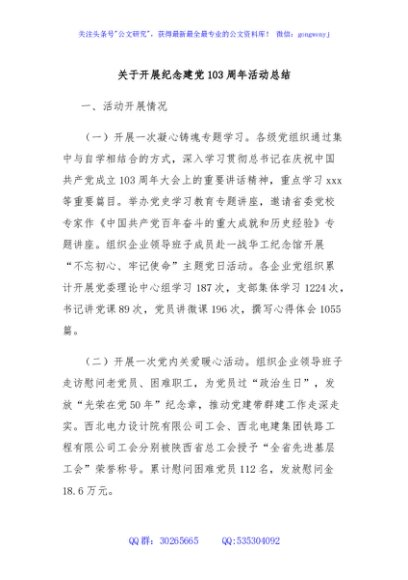 关注头条号"公文研究"，获得最新最全最专业的公文资料库！ 微信：gongwenyj

关于开展纪念建党103周年活动总结

一、活动开展情况

（一）开展一次凝心铸魂专题学习。各级党组织通过集中与自学相结合的方式，深入学习贯彻总书记在庆祝中国共产党成立103周年大会上的重要讲话精神，重点学习xxx等重要篇目。举办党史学习教育专题讲座，邀请省委党校专家作《中国共产党百年奋斗的重大成就和历史经验》专题讲座。组织企业领导班子成员赴一战华工纪念馆开展"不忘初心、牢记使命"主题党日活动。各企业党组织累计开展党委理论中心组学习187次，支部集体学习1224次，书记讲党课89次，党员讲微课196次，撰写心得体会1055篇。

（二）开展一次党内关爱暖心活动。组织企业领导班子走访慰问老党员、困难职工，为党员过"政治生日"，发放"光荣在党50年"纪念章，推动党建带群建工作走深走实。西北电力设计院有限公司工会、西北电建集团铁路工程有限公司工会分别被陕西省总工会授予"全省先进基层工会"荣誉称号。累计慰问困难党员112名，发放慰问金18.6万元。

QQ群：30265665 QQ:535304092